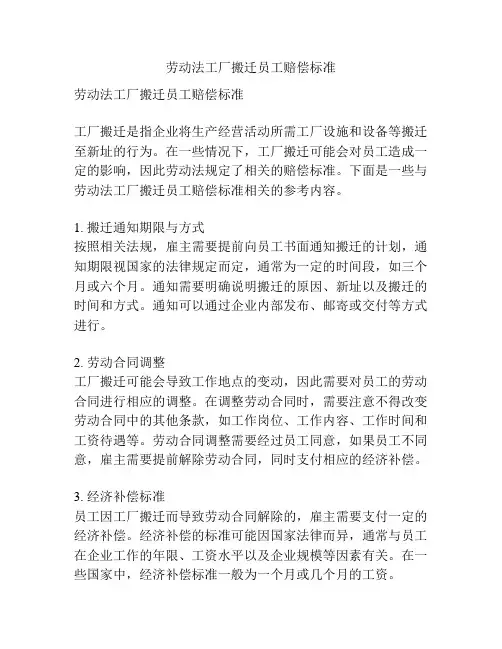 劳动法工厂搬迁员工赔偿标准

劳动法工厂搬迁员工赔偿标准

工厂搬迁是指企业将生产经营活动所需工厂设施和设备等搬迁至新址的行为。在一些情况下，工厂搬迁可能会对员工造成一定的影响，因此劳动法规定了相关的赔偿标准。下面是一些与劳动法工厂搬迁员工赔偿标准相关的参考内容。

1. 搬迁通知期限与方式
按照相关法规，雇主需要提前向员工书面通知搬迁的计划，通知期限视国家的法律规定而定，通常为一定的时间段，如三个月或六个月。通知需要明确说明搬迁的原因、新址以及搬迁的时间和方式。通知可以通过企业内部发布、邮寄或交付等方式进行。

2. 劳动合同调整
工厂搬迁可能会导致工作地点的变动，因此需要对员工的劳动合同进行相应的调整。在调整劳动合同时，需要注意不得改变劳动合同中的其他条款，如工作岗位、工作内容、工作时间和工资待遇等。劳动合同调整需要经过员工同意，如果员工不同意，雇主需要提前解除劳动合同，同时支付相应的经济补偿。

3. 经济补偿标准
员工因工厂搬迁而导致劳动合同解除的，雇主需要支付一定的经济补偿。经济补偿的标准可能因国家法律而异，通常与员工在企业工作的年限、工资水平以及企业规模等因素有关。在一些国家中，经济补偿标准一般为一个月或几个月的工资。